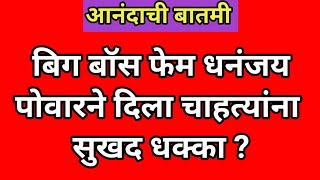 आनंदाची बातमी

बिग बॉस फेम धनंजय पोवारने दिला चाहत्यांना सुखद धक्का ?